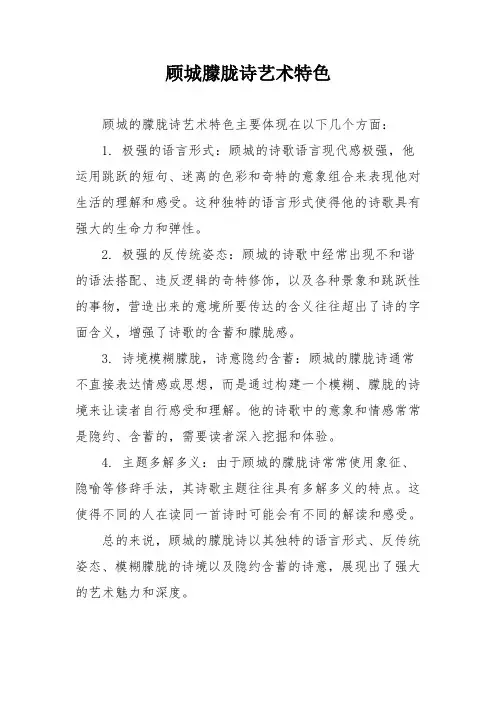 顾城朦胧诗艺术特色

顾城的朦胧诗艺术特色主要体现在以下几个方面：

1. 极强的语言形式：顾城的诗歌语言现代感极强，他运用跳跃的短句、迷离的色彩和奇特的意象组合来表现他对生活的理解和感受。这种独特的语言形式使得他的诗歌具有强大的生命力和弹性。

2. 极强的反传统姿态：顾城的诗歌中经常出现不和谐的语法搭配、违反逻辑的奇特修饰，以及各种景象和跳跃性的事物，营造出来的意境所要传达的含义往往超出了诗的字面含义，增强了诗歌的含蓄和朦胧感。

3. 诗境模糊朦胧，诗意隐约含蓄：顾城的朦胧诗通常不直接表达情感或思想，而是通过构建一个模糊、朦胧的诗境来让读者自行感受和理解。他的诗歌中的意象和情感常常是隐约、含蓄的，需要读者深入挖掘和体验。

4. 主题多解多义：由于顾城的朦胧诗常常使用象征、隐喻等修辞手法，其诗歌主题往往具有多解多义的特点。这使得不同的人在读同一首诗时可能会有不同的解读和感受。

总的来说，顾城的朦胧诗以其独特的语言形式、反传统姿态、模糊朦胧的诗境以及隐约含蓄的诗意，展现出了强大的艺术魅力和深度。